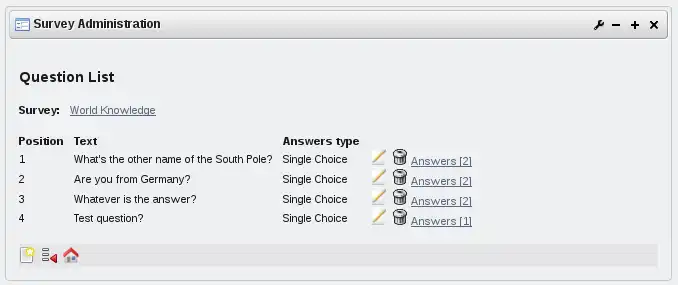 Survey Administration

Question List

Survey: World Knowledge

| Position | Text | Answers type | |
|---|---|---|---|
| 1 | What's the other name of the South Pole? | Single Choice | Answers [2] |
| 2 | Are you from Germany? | Single Choice | Answers [2] |
| 3 | Whatever is the answer? | Single Choice | Answers [2] |
| 4 | Test question? | Single Choice | Answers [1] |